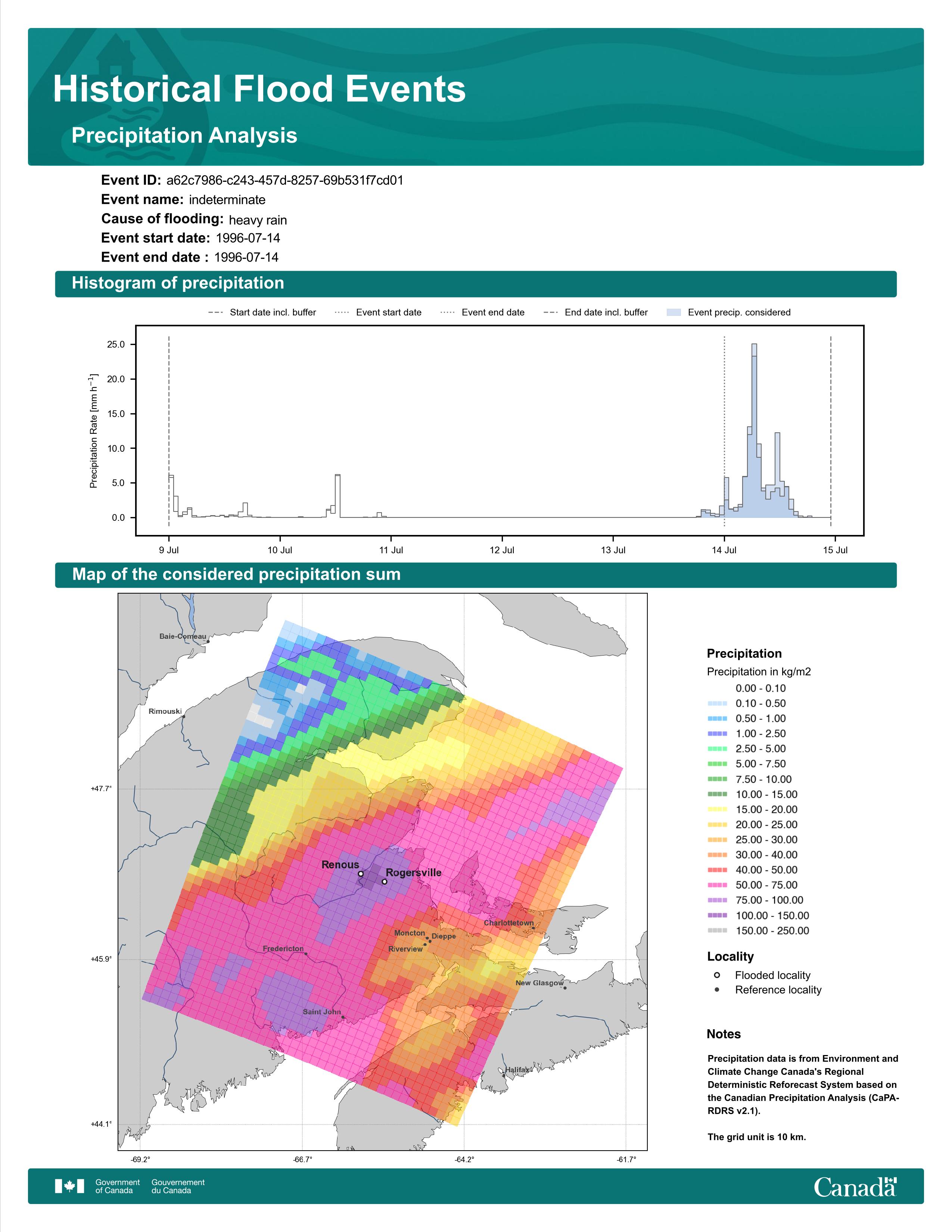 Historical Flood Events

Precipitation Analysis

Event ID: a62c7986-c243-457d-8257-69b531f7cd01
Event name: indeterminate
Cause of flooding: heavy rain
Event start date: 1996-07-14
Event end date : 1996-07-14

Histogram of precipitation

Start date incl. buffer  Event start date  Event end date  End date incl. buffer  Event precip. considered

Precipitation Rate [mm h$^{-1}$]

25.0
20.0
15.0
10.0
5.0
0.0

9 Jul  10 Jul  11 Jul  12 Jul  13 Jul  14 Jul  15 Jul

Map of the considered precipitation sum

Baie-Comeau
Rimouski
Renous
Rogersville
Charlottetown
Moncton
Dieppe
Riverview
Fredericton
New Glasgow
Saint John
Halifax

+47.7°
+45.9°
+44.1°

-69.2°  -66.7°  -64.2°  -61.7°

Precipitation
Precipitation in kg/m2
0.00 - 0.10
0.10 - 0.50
0.50 - 1.00
1.00 - 2.50
2.50 - 5.00
5.00 - 7.50
7.50 - 10.00
10.00 - 15.00
15.00 - 20.00
20.00 - 25.00
25.00 - 30.00
30.00 - 40.00
40.00 - 50.00
50.00 - 75.00
75.00 - 100.00
100.00 - 150.00
150.00 - 250.00

Locality
Flooded locality
Reference locality

Notes

Precipitation data is from Environment and Climate Change Canada's Regional Deterministic Reforecast System based on the Canadian Precipitation Analysis (CaPA-RDRS v2.1).

The grid unit is 10 km.

Government of Canada  Gouvernement du Canada

Canada